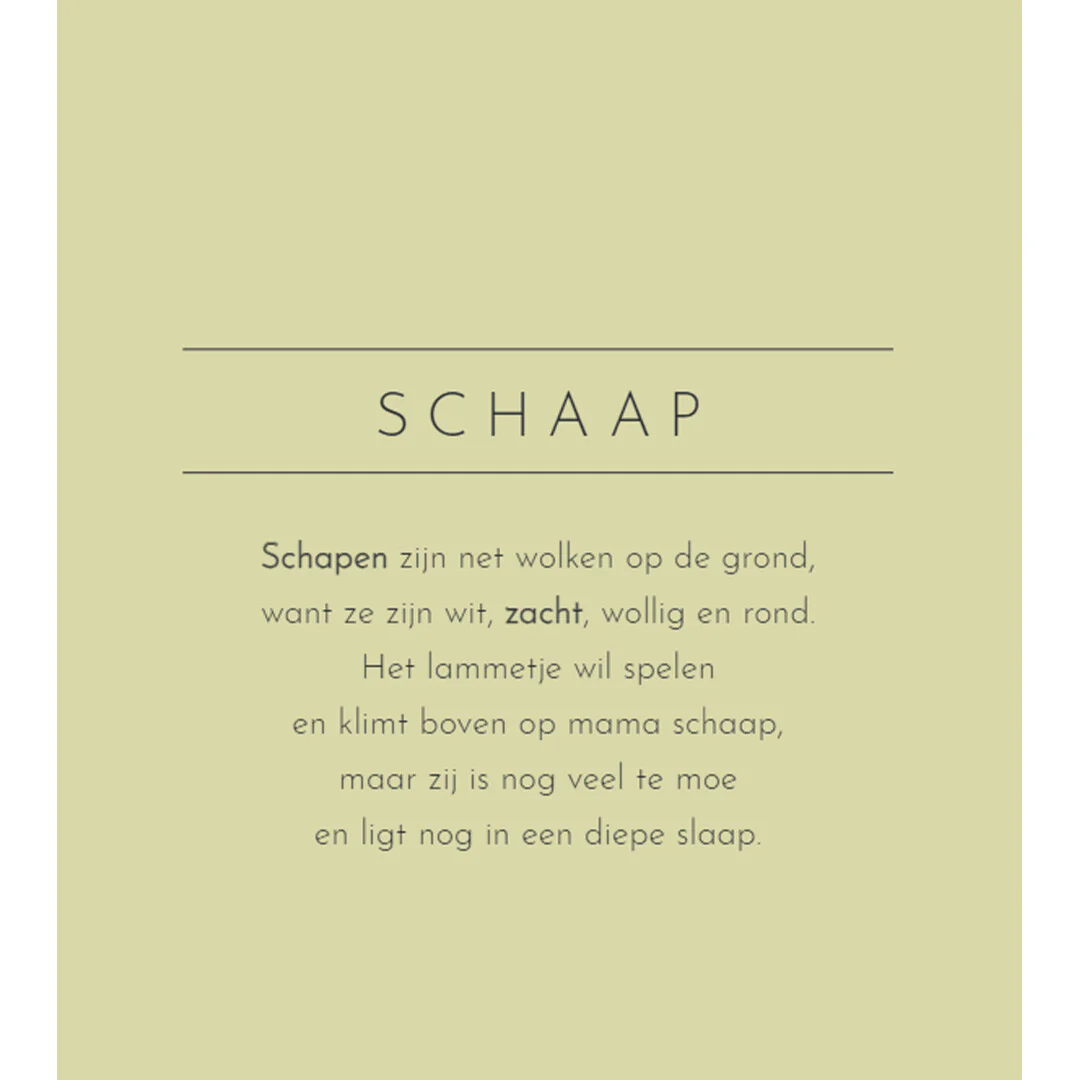 SCHAAP

Schapen zijn net wolken op de grond,
want ze zijn wit, zacht, wollig en rond.
Het lammetje wil spelen
en klimt boven op mama schaap,
maar zij is nog veel te moe
en ligt nog in een diepe slaap.